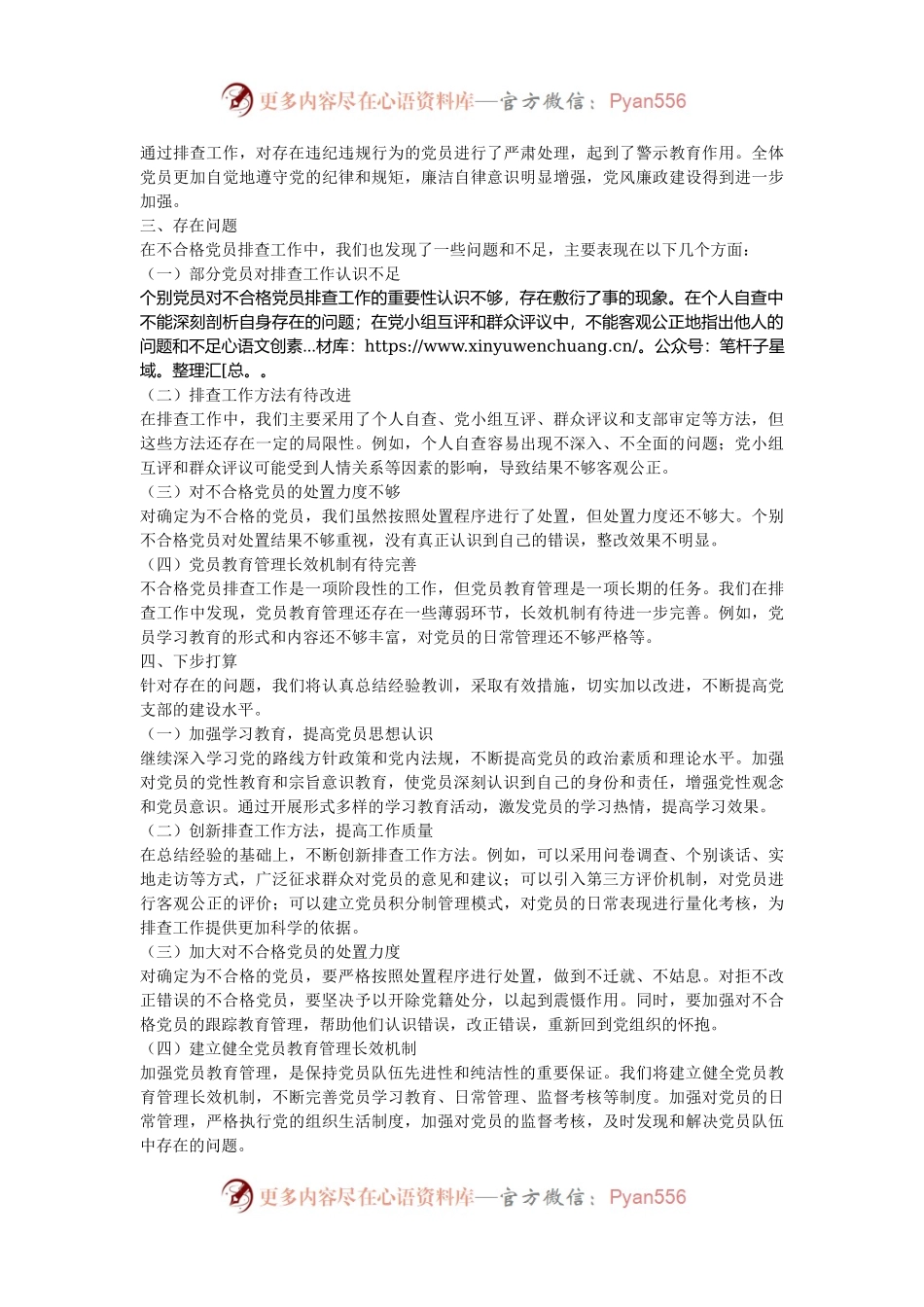 更多内容尽在心语资料库—官方微信：Pyan556

通过排查工作，对存在违纪违规行为的党员进行了严肃处理，起到了警示教育作用。全体党员更加自觉地遵守党的纪律和规矩，廉洁自律意识明显增强，党风廉政建设得到进一步加强。

三、存在问题

在不合格党员排查工作中，我们也发现了一些问题和不足，主要表现在以下几个方面：

（一）部分党员对排查工作认识不足

个别党员对不合格党员排查工作的重要性认识不够，存在敷衍了事的现象。在个人自查中不能深刻剖析自身存在的问题；在党小组互评和群众评议中，不能客观公正地指出他人的问题和不足心语文创素...材库：https://www.xinyuwenchuang.cn/。公众号：笔杆子星域。整理汇[总。。

（二）排查工作方法有待改进

在排查工作中，我们主要采用了个人自查、党小组互评、群众评议和支部审定等方法，但这些方法还存在一定的局限性。例如，个人自查容易出现不深入、不全面的问题；党小组互评和群众评议可能受到人情关系等因素的影响，导致结果不够客观公正。

（三）对不合格党员的处置力度不够

对确定为不合格的党员，我们虽然按照处置程序进行了处置，但处置力度还不够大。个别不合格党员对处置结果不够重视，没有真正认识到自己的错误，整改效果不明显。

（四）党员教育管理长效机制有待完善

不合格党员排查工作是一项阶段性的工作，但党员教育管理是一项长期的任务。我们在排查工作中发现，党员教育管理还存在一些薄弱环节，长效机制有待进一步完善。例如，党员学习教育的形式和内容还不够丰富，对党员的日常管理还不够严格等。

四、下步打算

针对存在的问题，我们将认真总结经验教训，采取有效措施，切实加以改进，不断提高党支部的建设水平。

（一）加强学习教育，提高党员思想认识

继续深入学习党的路线方针政策和党内法规，不断提高党员的政治素质和理论水平。加强对党员的党性教育和宗旨意识教育，使党员深刻认识到自己的身份和责任，增强党性观念和党员意识。通过开展形式多样的学习教育活动，激发党员的学习热情，提高学习效果。

（二）创新排查工作方法，提高工作质量

在总结经验的基础上，不断创新排查工作方法。例如，可以采用问卷调查、个别谈话、实地走访等方式，广泛征求群众对党员的意见和建议；可以引入第三方评价机制，对党员进行客观公正的评价；可以建立党员积分制管理模式，对党员的日常表现进行量化考核，为排查工作提供更加科学的依据。

（三）加大对不合格党员的处置力度

对确定为不合格的党员，要严格按照处置程序进行处置，做到不迁就、不姑息。对拒不改正错误的不合格党员，要坚决予以开除党籍处分，以起到震慑作用。同时，要加强对不合格党员的跟踪教育管理，帮助他们认识错误，改正错误，重新回到党组织的怀抱。

（四）建立健全党员教育管理长效机制

加强党员教育管理，是保持党员队伍先进性和纯洁性的重要保证。我们将建立健全党员教育管理长效机制，不断完善党员学习教育、日常管理、监督考核等制度。加强对党员的日常管理，严格执行党的组织生活制度，加强对党员的监督考核，及时发现和解决党员队伍中存在的问题。

更多内容尽在心语资料库—官方微信：Pyan556